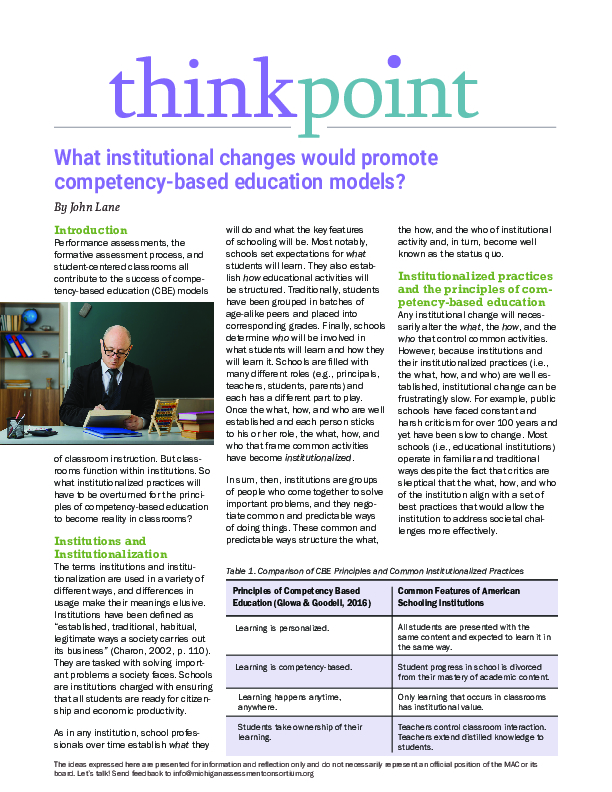 thinkpoint

What institutional changes would promote competency-based education models?

By John Lane

Introduction

Performance assessments, the formative assessment process, and student-centered classrooms all contribute to the success of competency-based education (CBE) models of classroom instruction. But classrooms function within institutions. So what institutionalized practices will have to be overturned for the principles of competency-based education to become reality in classrooms?

Institutions and Institutionalization

The terms institutions and institutionalization are used in a variety of different ways, and differences in usage make their meanings elusive. Institutions have been defined as "established, traditional, habitual, legitimate ways a society carries out its business" (Charon, 2002, p. 110). They are tasked with solving important problems a society faces. Schools are institutions charged with ensuring that all students are ready for citizenship and economic productivity.

As in any institution, school professionals over time establish what they will do and what the key features of schooling will be. Most notably, schools set expectations for what students will learn. They also establish how educational activities will be structured. Traditionally, students have been grouped in batches of age-alike peers and placed into corresponding grades. Finally, schools determine who will be involved in what students will learn and how they will learn it. Schools are filled with many different roles (e.g., principals, teachers, students, parents) and each has a different part to play. Once the what, how, and who are well established and each person sticks to his or her role, the what, how, and who that frame common activities have become institutionalized.

In sum, then, institutions are groups of people who come together to solve important problems, and they negotiate common and predictable ways of doing things. These common and predictable ways structure the what, the how, and the who of institutional activity and, in turn, become well known as the status quo.

Institutionalized practices and the principles of competency-based education

Any institutional change will necessarily alter the what, the how, and the who that control common activities. However, because institutions and their institutionalized practices (i.e., the what, how, and who) are well established, institutional change can be frustratingly slow. For example, public schools have faced constant and harsh criticism for over 100 years and yet have been slow to change. Most schools (i.e., educational institutions) operate in familiar and traditional ways despite the fact that critics are skeptical that the what, how, and who of the institution align with a set of best practices that would allow the institution to address societal challenges more effectively.

Table 1. Comparison of CBE Principles and Common Institutionalized Practices

| Principles of Competency Based Education (Glowa & Goodell, 2016) | Common Features of American Schooling Institutions |
|---|---|
| Learning is personalized. | All students are presented with the same content and expected to learn it in the same way. |
| Learning is competency-based. | Student progress in school is divorced from their mastery of academic content. |
| Learning happens anytime, anywhere. | Only learning that occurs in classrooms has institutional value. |
| Students take ownership of their learning. | Teachers control classroom interaction. Teachers extend distilled knowledge to students. |

The ideas expressed here are presented for information and reflection only and do not necessarily represent an official position of the MAC or its board. Let's talk! Send feedback to info@michiganassessmentconsortium.org